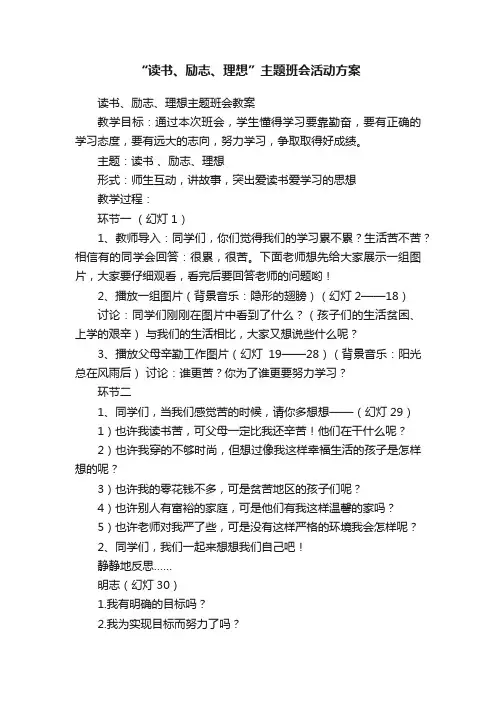 “读书、励志、理想”主题班会活动方案

读书、励志、理想主题班会教案

教学目标：通过本次班会，学生懂得学习要靠勤奋，要有正确的学习态度，要有远大的志向，努力学习，争取取得好成绩。

主题：读书 、励志、理想

形式：师生互动，讲故事，突出爱读书爱学习的思想

教学过程：

环节一 （幻灯 1）

1、教师导入：同学们，你们觉得我们的学习累不累？生活苦不苦？相信有的同学会回答：很累，很苦。下面老师想先给大家展示一组图片，大家要仔细观看，看完后要回答老师的问题哟！

2、播放一组图片（背景音乐：隐形的翅膀）（幻灯 2——18）

讨论：同学们刚刚在图片中看到了什么？（孩子们的生活贫困、上学的艰辛） 与我们的生活相比，大家又想说些什么呢？

3、播放父母辛勤工作图片（幻灯 19——28）（背景音乐：阳光总在风雨后） 讨论：谁更苦？你为了谁更要努力学习？

环节二

1、同学们，当我们感觉苦的时候，请你多想想——（幻灯 29）

1）也许我读书苦，可父母一定比我还辛苦！他们在干什么呢？

2）也许我穿的不够时尚，但想过像我这样幸福生活的孩子是怎样想的呢？

3）也许我的零花钱不多，可是贫苦地区的孩子们呢？

4）也许别人有富裕的家庭，可是他们有我这样温馨的家吗？

5）也许老师对我严了些，可是没有这样严格的环境我会怎样呢？

2、同学们，我们一起来想想我们自己吧！

静静地反思……

明志（幻灯 30）

1.我有明确的目标吗？

2.我为实现目标而努力了吗？